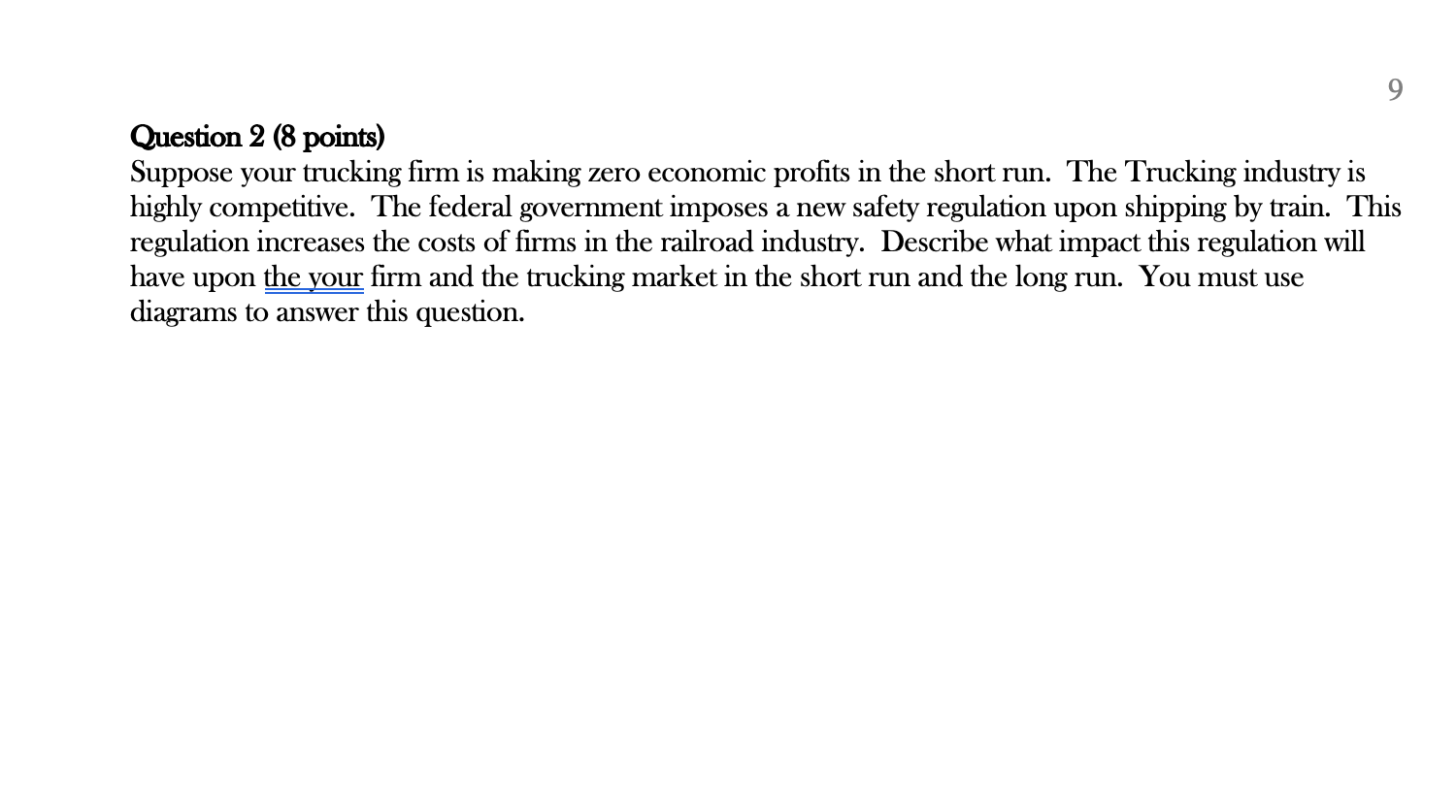 9

Question 2 (8 points)
Suppose your trucking firm is making zero economic profits in the short run. The Trucking industry is highly competitive. The federal government imposes a new safety regulation upon shipping by train. This regulation increases the costs of firms in the railroad industry. Describe what impact this regulation will have upon the your firm and the trucking market in the short run and the long run. You must use diagrams to answer this question.